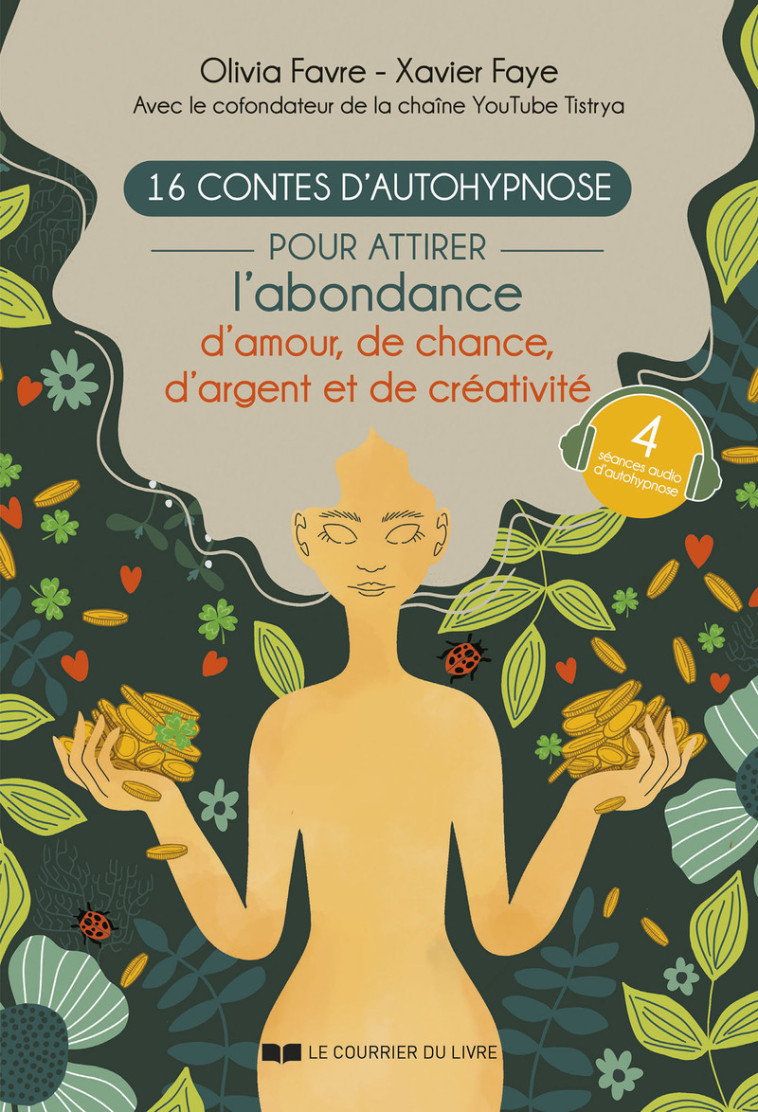 Olivia Favre - Xavier Faye
Avec le cofondateur de la chaîne YouTube Tistrya

16 CONTES D'AUTOHYPNOSE

POUR ATTIRER
l'abondance
d'amour, de chance,
d'argent et de créativité

4
séances audio
d'autohypnose

LE COURRIER DU LIVRE